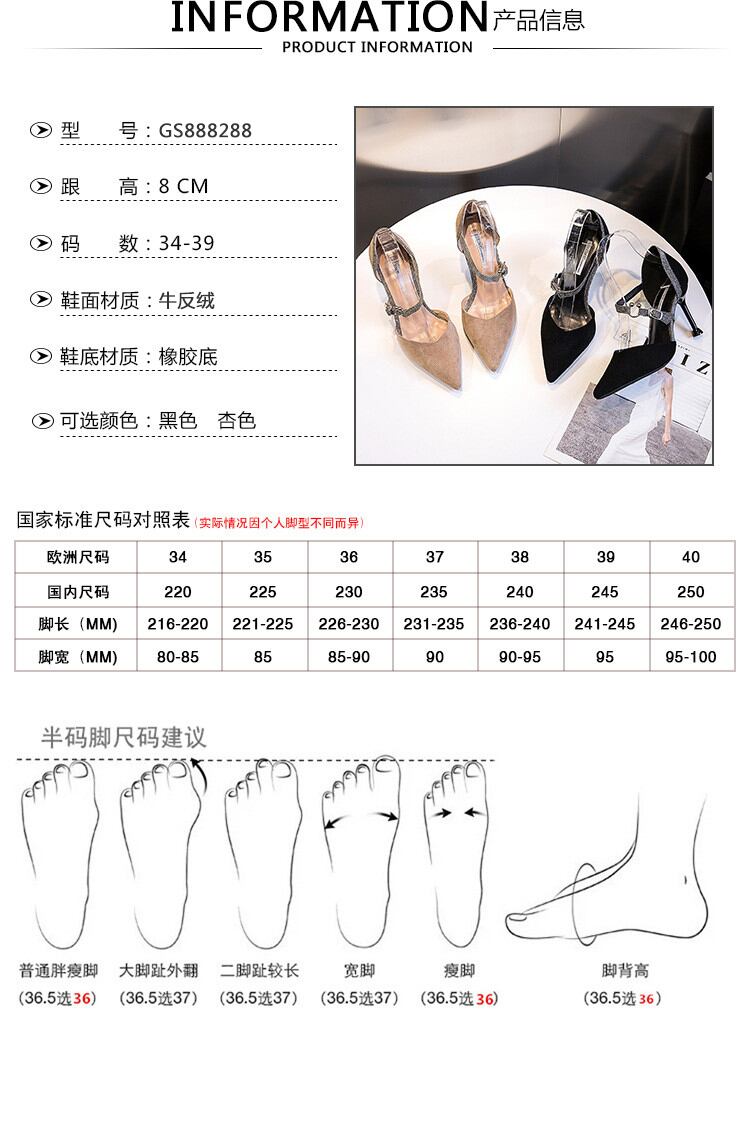 INFORMATION 产品信息
PRODUCT INFORMATION

型　　号：GS888288

跟　　高：8 CM

码　　数：34-39

鞋面材质：牛反绒

鞋底材质：橡胶底

可选颜色：黑色　杏色

IZ

国家标准尺码对照表（实际情况因个人脚型不同而异）

| 欧洲尺码 | 34 | 35 | 36 | 37 | 38 | 39 | 40 |
|---|---|---|---|---|---|---|---|
| 国内尺码 | 220 | 225 | 230 | 235 | 240 | 245 | 250 |
| 脚长（MM） | 216-220 | 221-225 | 226-230 | 231-235 | 236-240 | 241-245 | 246-250 |
| 脚宽（MM） | 80-85 | 85 | 85-90 | 90 | 90-95 | 95 | 95-100 |

半码脚尺码建议

普通胖瘦脚
（36.5选36）

大脚趾外翻
（36.5选37）

二脚趾较长
（36.5选37）

宽脚
（36.5选37）

瘦脚
（36.5选36）

脚背高
（36.5选36）